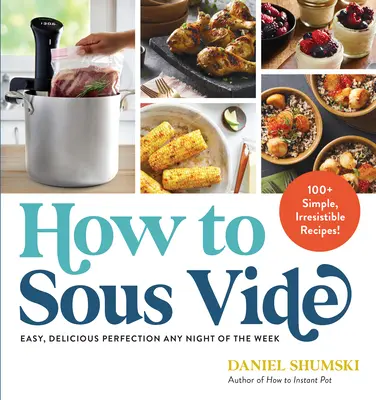 130.6

100+ Simple, Irresistible Recipes!

How to Sous Vide

EASY, DELICIOUS PERFECTION ANY NIGHT OF THE WEEK

DANIEL SHUMSKI

Author of How to Instant Pot